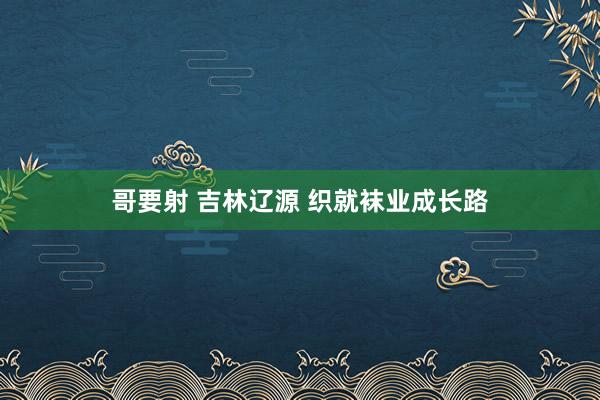 哥要射 吉林辽源 织就袜业成长路